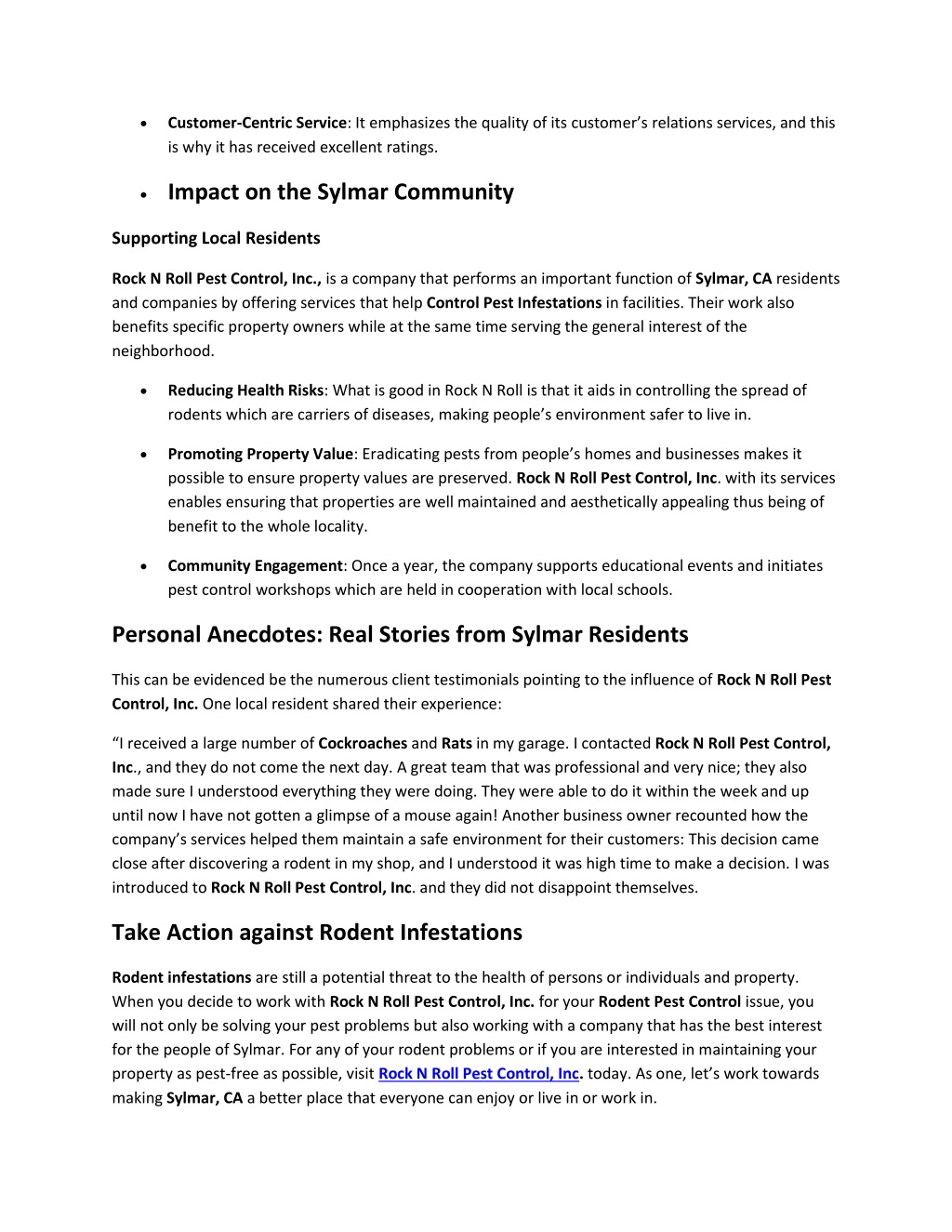 • Customer-Centric Service: It emphasizes the quality of its customer's relations services, and this is why it has received excellent ratings.

• Impact on the Sylmar Community

Supporting Local Residents

Rock N Roll Pest Control, Inc., is a company that performs an important function of Sylmar, CA residents and companies by offering services that help Control Pest Infestations in facilities. Their work also benefits specific property owners while at the same time serving the general interest of the neighborhood.

• Reducing Health Risks: What is good in Rock N Roll is that it aids in controlling the spread of rodents which are carriers of diseases, making people's environment safer to live in.

• Promoting Property Value: Eradicating pests from people's homes and businesses makes it possible to ensure property values are preserved. Rock N Roll Pest Control, Inc. with its services enables ensuring that properties are well maintained and aesthetically appealing thus being of benefit to the whole locality.

• Community Engagement: Once a year, the company supports educational events and initiates pest control workshops which are held in cooperation with local schools.

Personal Anecdotes: Real Stories from Sylmar Residents

This can be evidenced be the numerous client testimonials pointing to the influence of Rock N Roll Pest Control, Inc. One local resident shared their experience:

"I received a large number of Cockroaches and Rats in my garage. I contacted Rock N Roll Pest Control, Inc., and they do not come the next day. A great team that was professional and very nice; they also made sure I understood everything they were doing. They were able to do it within the week and up until now I have not gotten a glimpse of a mouse again! Another business owner recounted how the company's services helped them maintain a safe environment for their customers: This decision came close after discovering a rodent in my shop, and I understood it was high time to make a decision. I was introduced to Rock N Roll Pest Control, Inc. and they did not disappoint themselves.

Take Action against Rodent Infestations

Rodent infestations are still a potential threat to the health of persons or individuals and property. When you decide to work with Rock N Roll Pest Control, Inc. for your Rodent Pest Control issue, you will not only be solving your pest problems but also working with a company that has the best interest for the people of Sylmar. For any of your rodent problems or if you are interested in maintaining your property as pest-free as possible, visit Rock N Roll Pest Control, Inc. today. As one, let's work towards making Sylmar, CA a better place that everyone can enjoy or live in or work in.